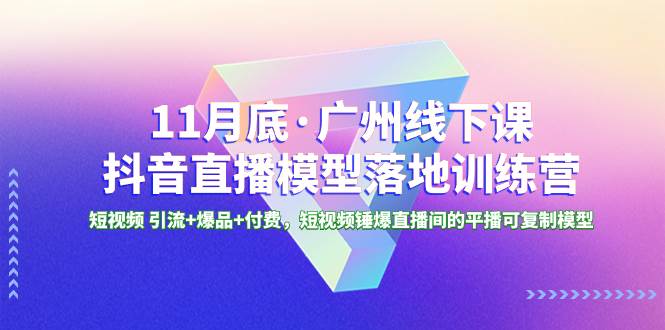 11月底·广州线下课
抖音直播模型落地训练营

短视频 引流+爆品+付费，短视频锤爆直播间的平播可复制模型